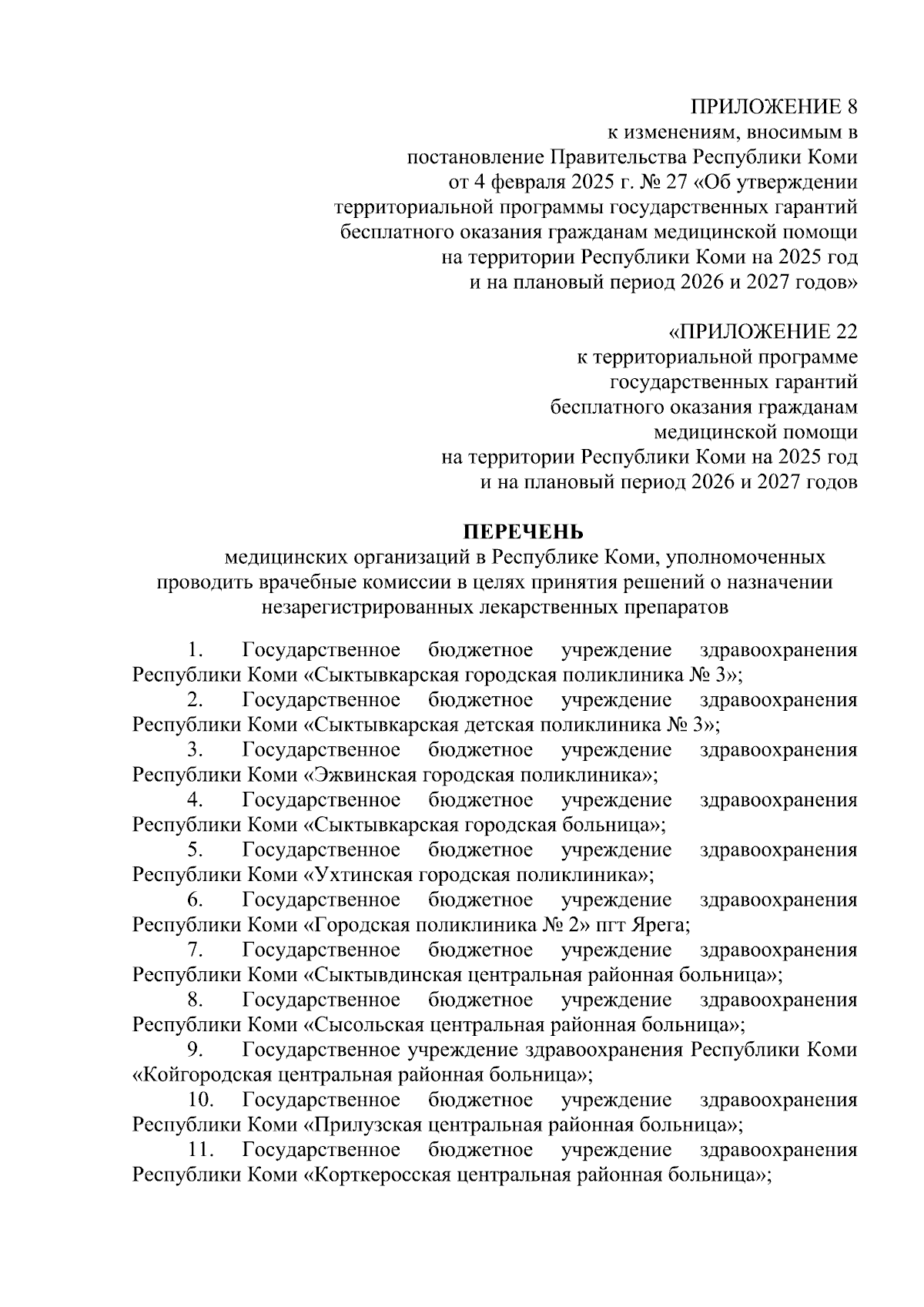 ПРИЛОЖЕНИЕ 8
к изменениям, вносимым в постановление Правительства Республики Коми от 4 февраля 2025 г. № 27 «Об утверждении территориальной программы государственных гарантий бесплатного оказания гражданам медицинской помощи на территории Республики Коми на 2025 год и на плановый период 2026 и 2027 годов»

«ПРИЛОЖЕНИЕ 22
к территориальной программе государственных гарантий бесплатного оказания гражданам медицинской помощи на территории Республики Коми на 2025 год и на плановый период 2026 и 2027 годов

ПЕРЕЧЕНЬ
медицинских организаций в Республике Коми, уполномоченных проводить врачебные комиссии в целях принятия решений о назначении незарегистрированных лекарственных препаратов

1. Государственное бюджетное учреждение здравоохранения Республики Коми «Сыктывкарская городская поликлиника № 3»;
2. Государственное бюджетное учреждение здравоохранения Республики Коми «Сыктывкарская детская поликлиника № 3»;
3. Государственное бюджетное учреждение здравоохранения Республики Коми «Эжвинская городская поликлиника»;
4. Государственное бюджетное учреждение здравоохранения Республики Коми «Сыктывкарская городская больница»;
5. Государственное бюджетное учреждение здравоохранения Республики Коми «Ухтинская городская поликлиника»;
6. Государственное бюджетное учреждение здравоохранения Республики Коми «Городская поликлиника № 2» пгт Ярега;
7. Государственное бюджетное учреждение здравоохранения Республики Коми «Сыктывдинская центральная районная больница»;
8. Государственное бюджетное учреждение здравоохранения Республики Коми «Сысольская центральная районная больница»;
9. Государственное учреждение здравоохранения Республики Коми «Койгородская центральная районная больница»;
10. Государственное бюджетное учреждение здравоохранения Республики Коми «Прилузская центральная районная больница»;
11. Государственное бюджетное учреждение здравоохранения Республики Коми «Корткеросская центральная районная больница»;